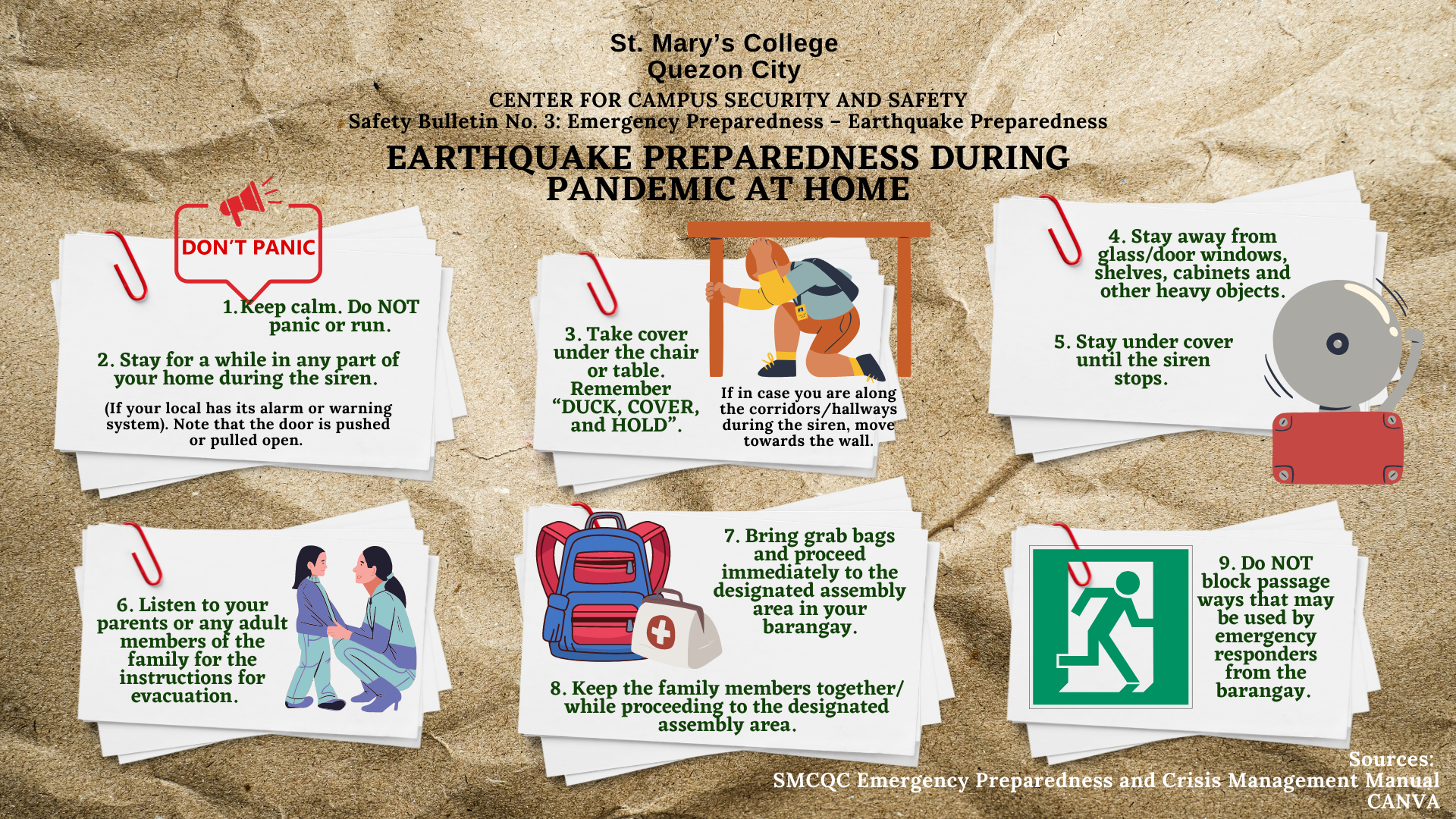 St. Mary's College
Quezon City

CENTER FOR CAMPUS SECURITY AND SAFETY
Safety Bulletin No. 3: Emergency Preparedness – Earthquake Preparedness

EARTHQUAKE PREPAREDNESS DURING PANDEMIC AT HOME

DON'T PANIC

1. Keep calm. Do NOT panic or run.

2. Stay for a while in any part of your home during the siren.

(If your local has its alarm or warning system). Note that the door is pushed or pulled open.

3. Take cover under the chair or table. Remember "DUCK, COVER, and HOLD".

If in case you are along the corridors/hallways during the siren, move towards the wall.

4. Stay away from glass/door windows, shelves, cabinets and other heavy objects.

5. Stay under cover until the siren stops.

6. Listen to your parents or any adult members of the family for the instructions for evacuation.

7. Bring grab bags and proceed immediately to the designated assembly area in your barangay.

8. Keep the family members together/ while proceeding to the designated assembly area.

9. Do NOT block passage ways that may be used by emergency responders from the barangay.

Sources:
SMCQC Emergency Preparedness and Crisis Management Manual
CANVA